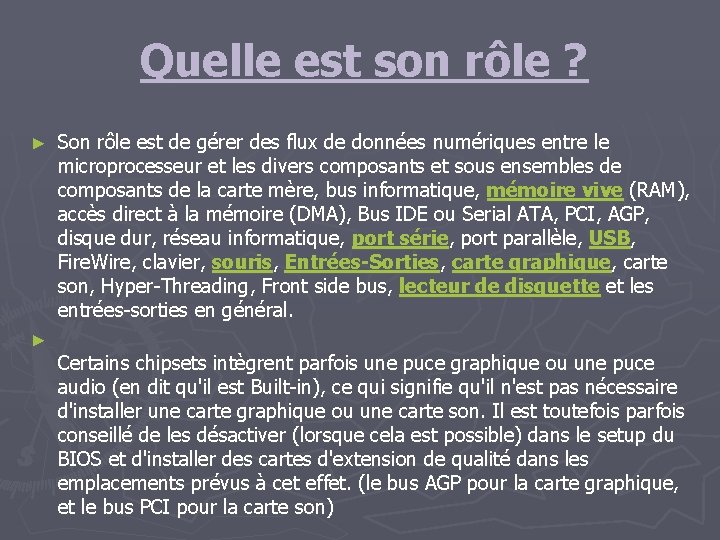 Quelle est son rôle ?

► Son rôle est de gérer des flux de données numériques entre le microprocesseur et les divers composants et sous ensembles de composants de la carte mère, bus informatique, mémoire vive (RAM), accès direct à la mémoire (DMA), Bus IDE ou Serial ATA, PCI, AGP, disque dur, réseau informatique, port série, port parallèle, USB, FireWire, clavier, souris, Entrées-Sorties, carte graphique, carte son, Hyper-Threading, Front side bus, lecteur de disquette et les entrées-sorties en général.

►
Certains chipsets intègrent parfois une puce graphique ou une puce audio (en dit qu'il est Built-in), ce qui signifie qu'il n'est pas nécessaire d'installer une carte graphique ou une carte son. Il est toutefois parfois conseillé de les désactiver (lorsque cela est possible) dans le setup du BIOS et d'installer des cartes d'extension de qualité dans les emplacements prévus à cet effet. (le bus AGP pour la carte graphique, et le bus PCI pour la carte son)